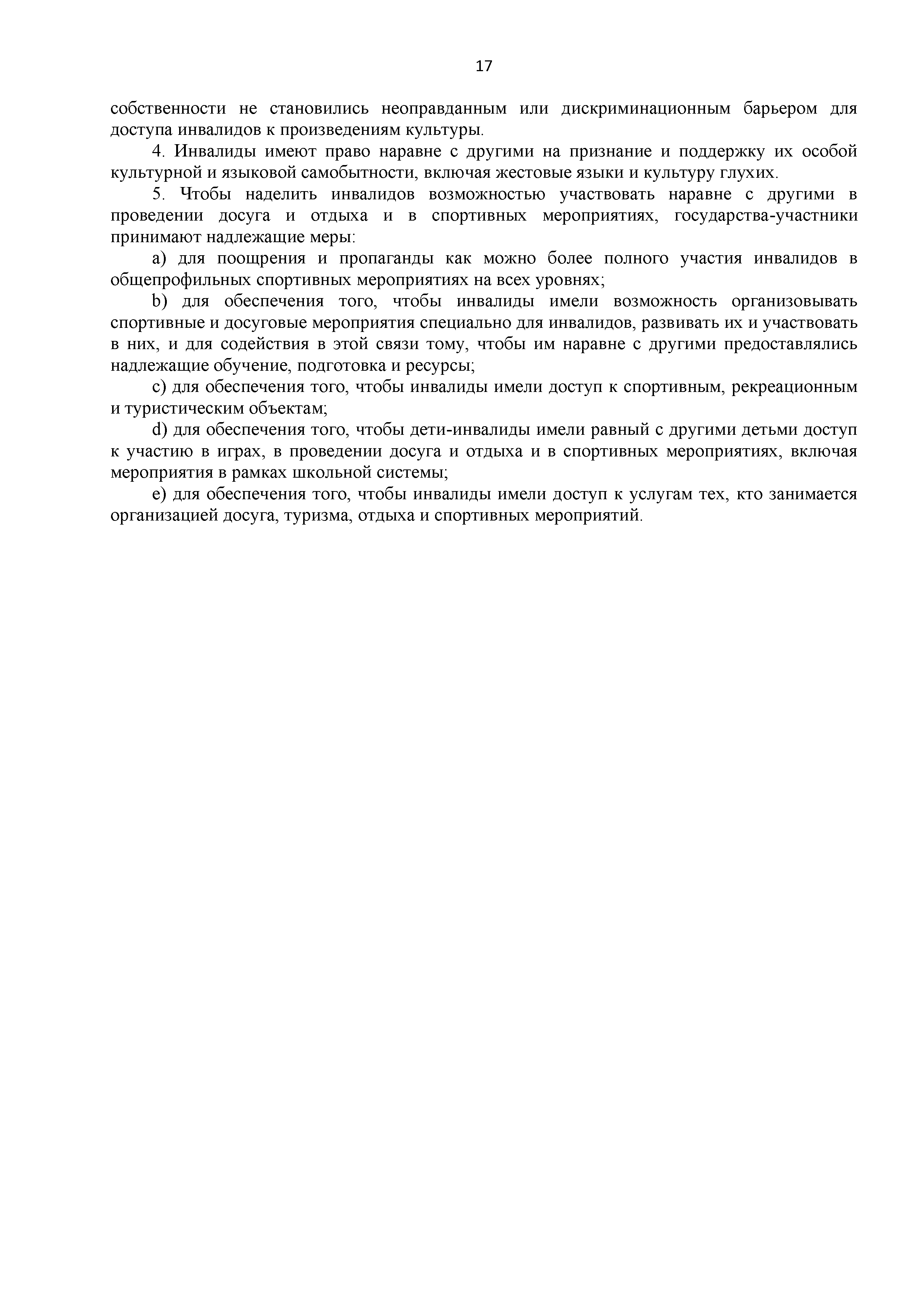 17

собственности не становились неоправданным или дискриминационным барьером для доступа инвалидов к произведениям культуры.

4. Инвалиды имеют право наравне с другими на признание и поддержку их особой культурной и языковой самобытности, включая жестовые языки и культуру глухих.

5. Чтобы наделить инвалидов возможностью участвовать наравне с другими в проведении досуга и отдыха и в спортивных мероприятиях, государства-участники принимают надлежащие меры:

a) для поощрения и пропаганды как можно более полного участия инвалидов в общепрофильных спортивных мероприятиях на всех уровнях;

b) для обеспечения того, чтобы инвалиды имели возможность организовывать спортивные и досуговые мероприятия специально для инвалидов, развивать их и участвовать в них, и для содействия в этой связи тому, чтобы им наравне с другими предоставлялись надлежащие обучение, подготовка и ресурсы;

c) для обеспечения того, чтобы инвалиды имели доступ к спортивным, рекреационным и туристическим объектам;

d) для обеспечения того, чтобы дети-инвалиды имели равный с другими детьми доступ к участию в играх, в проведении досуга и отдыха и в спортивных мероприятиях, включая мероприятия в рамках школьной системы;

e) для обеспечения того, чтобы инвалиды имели доступ к услугам тех, кто занимается организацией досуга, туризма, отдыха и спортивных мероприятий.